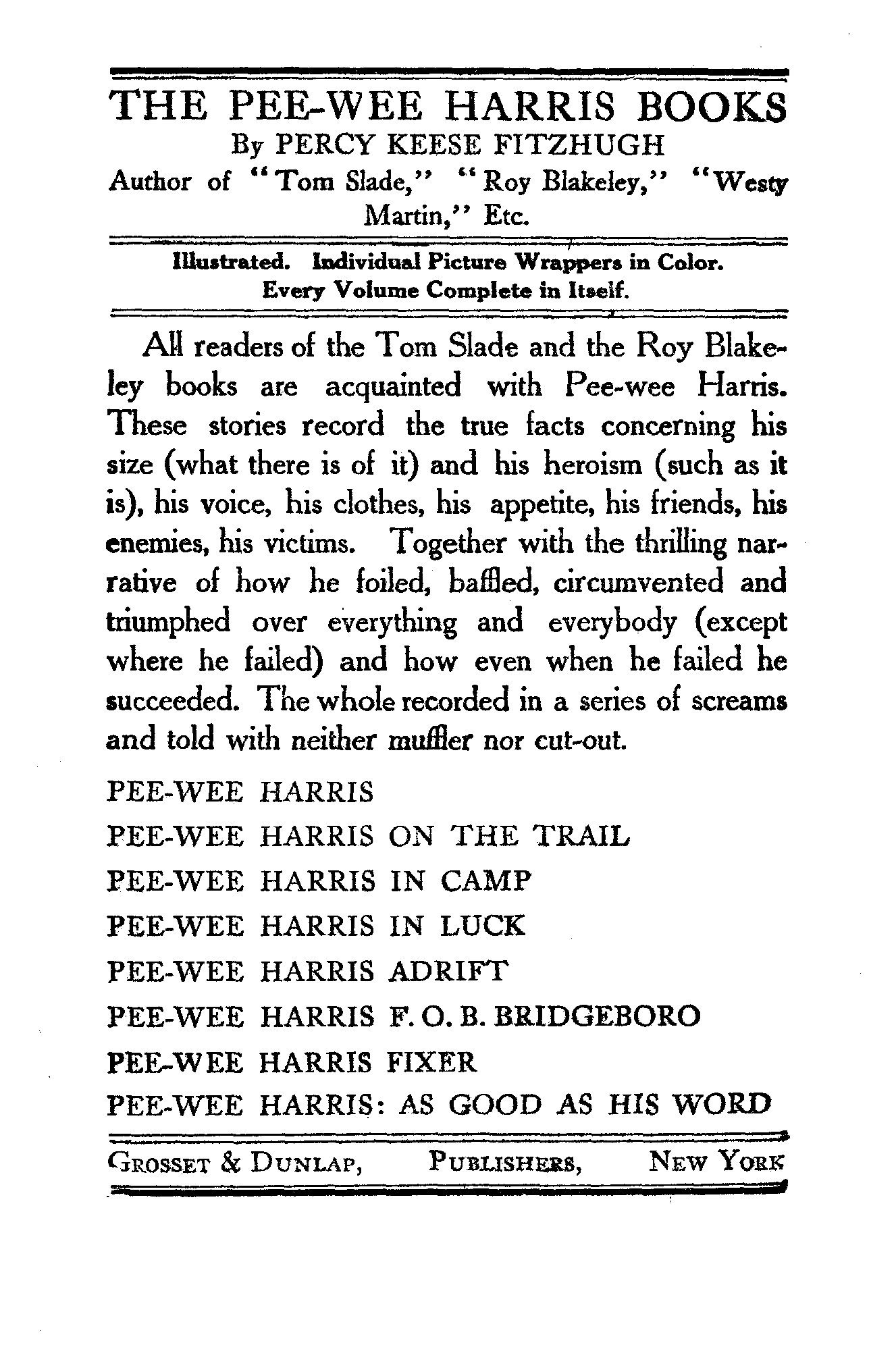 THE PEE-WEE HARRIS BOOKS
By PERCY KEESE FITZHUGH
Author of "Tom Slade," "Roy Blakeley," "Westy Martin," Etc.

Illustrated. Individual Picture Wrappers in Color.
Every Volume Complete in Itself.

All readers of the Tom Slade and the Roy Blakeley books are acquainted with Pee-wee Harris. These stories record the true facts concerning his size (what there is of it) and his heroism (such as it is), his voice, his clothes, his appetite, his friends, his enemies, his victims. Together with the thrilling narrative of how he foiled, baffled, circumvented and triumphed over everything and everybody (except where he failed) and how even when he failed he succeeded. The whole recorded in a series of screams and told with neither muffler nor cut-out.

PEE-WEE HARRIS
PEE-WEE HARRIS ON THE TRAIL
PEE-WEE HARRIS IN CAMP
PEE-WEE HARRIS IN LUCK
PEE-WEE HARRIS ADRIFT
PEE-WEE HARRIS F. O. B. BRIDGEBORO
PEE-WEE HARRIS FIXER
PEE-WEE HARRIS: AS GOOD AS HIS WORD

GROSSET & DUNLAP, PUBLISHERS, NEW YORK